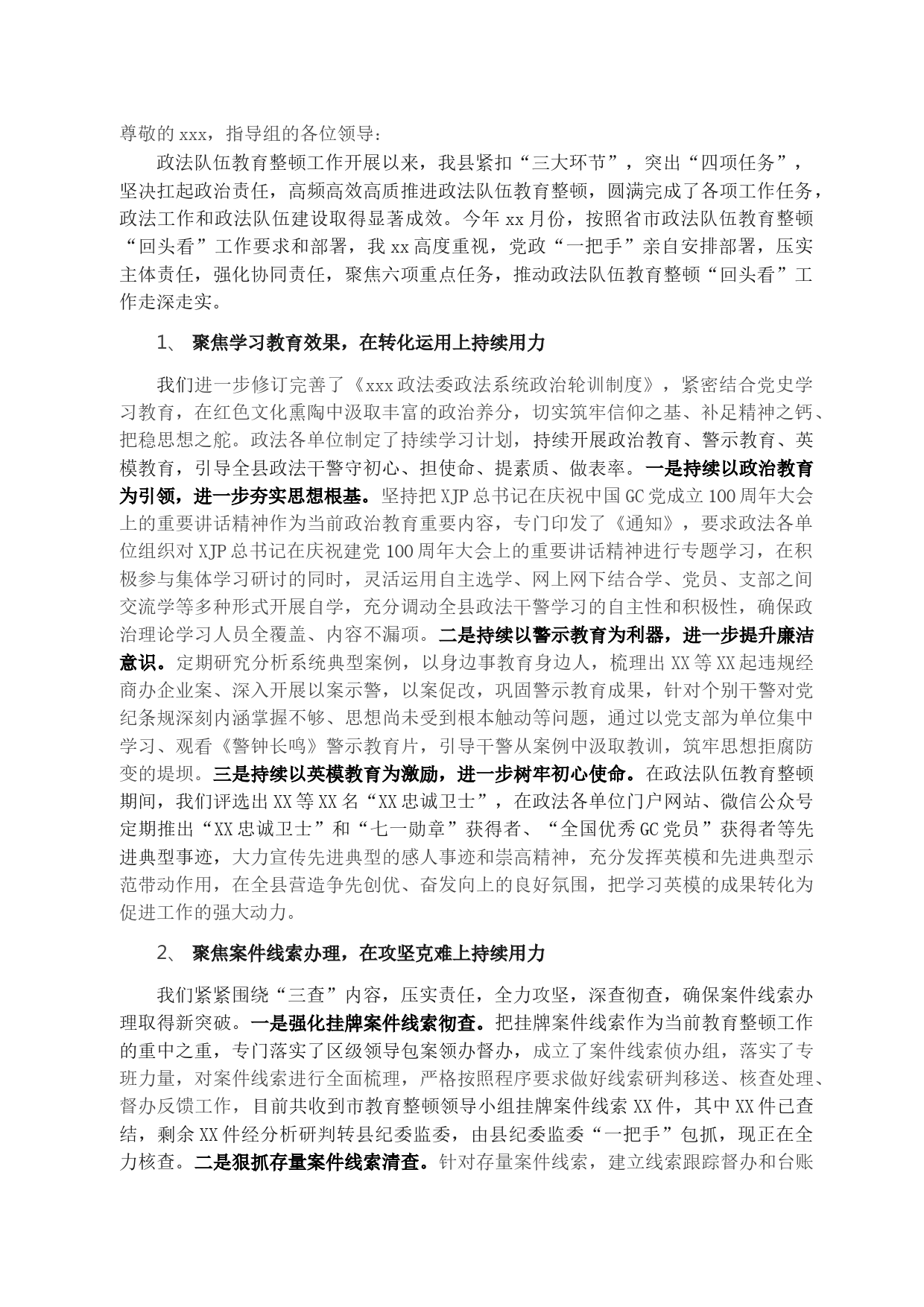 尊敬的xxx，指导组的各位领导：

政法队伍教育整顿工作开展以来，我县紧扣“三大环节”，突出“四项任务”，坚决扛起政治责任，高频高效高质推进政法队伍教育整顿，圆满完成了各项工作任务，政法工作和政法队伍建设取得显著成效。今年xx月份，按照省市政法队伍教育整顿“回头看”工作要求和部署，我xx高度重视，党政“一把手”亲自安排部署，压实主体责任，强化协同责任，聚焦六项重点任务，推动政法队伍教育整顿“回头看”工作走深走实。

1、 聚焦学习教育效果，在转化运用上持续用力

我们进一步修订完善了《xxx政法委政法系统政治轮训制度》，紧密结合党史学习教育，在红色文化熏陶中汲取丰富的政治养分，切实筑牢信仰之基、补足精神之钙、把稳思想之舵。政法各单位制定了持续学习计划，持续开展政治教育、警示教育、英模教育，引导全县政法干警守初心、担使命、提素质、做表率。一是持续以政治教育为引领，进一步夯实思想根基。坚持把XJP总书记在庆祝中国GC党成立100周年大会上的重要讲话精神作为当前政治教育重要内容，专门印发了《通知》，要求政法各单位组织对XJP总书记在庆祝建党100周年大会上的重要讲话精神进行专题学习，在积极参与集体学习研讨的同时，灵活运用自主选学、网上网下结合学、党员、支部之间交流学等多种形式开展自学，充分调动全县政法干警学习的自主性和积极性，确保政治理论学习人员全覆盖、内容不漏项。二是持续以警示教育为利器，进一步提升廉洁意识。定期研究分析系统典型案例，以身边事教育身边人，梳理出XX等XX起违规经商办企业案、深入开展以案示警，以案促改，巩固警示教育成果，针对个别干警对党纪条规深刻内涵掌握不够、思想尚未受到根本触动等问题，通过以党支部为单位集中学习、观看《警钟长鸣》警示教育片，引导干警从案例中汲取教训，筑牢思想拒腐防变的堤坝。三是持续以英模教育为激励，进一步树牢初心使命。在政法队伍教育整顿期间，我们评选出XX等XX名“XX忠诚卫士”，在政法各单位门户网站、微信公众号定期推出“XX忠诚卫士”和“七一勋章”获得者、“全国优秀GC党员”获得者等先进典型事迹，大力宣传先进典型的感人事迹和崇高精神，充分发挥英模和先进典型示范带动作用，在全县营造争先创优、奋发向上的良好氛围，把学习英模的成果转化为促进工作的强大动力。

2、 聚焦案件线索办理，在攻坚克难上持续用力

我们紧紧围绕“三查”内容，压实责任，全力攻坚，深查彻查，确保案件线索办理取得新突破。一是强化挂牌案件线索彻查。把挂牌案件线索作为当前教育整顿工作的重中之重，专门落实了区级领导包案领办督办，成立了案件线索侦办组，落实了专班力量，对案件线索进行全面梳理，严格按照程序要求做好线索研判移送、核查处理、督办反馈工作，目前共收到市教育整顿领导小组挂牌案件线索XX件，其中XX件已查结，剩余XX件经分析研判转县纪委监委，由县纪委监委“一把手”包抓，现正在全力核查。二是狠抓存量案件线索清查。针对存量案件线索，建立线索跟踪督办和台账